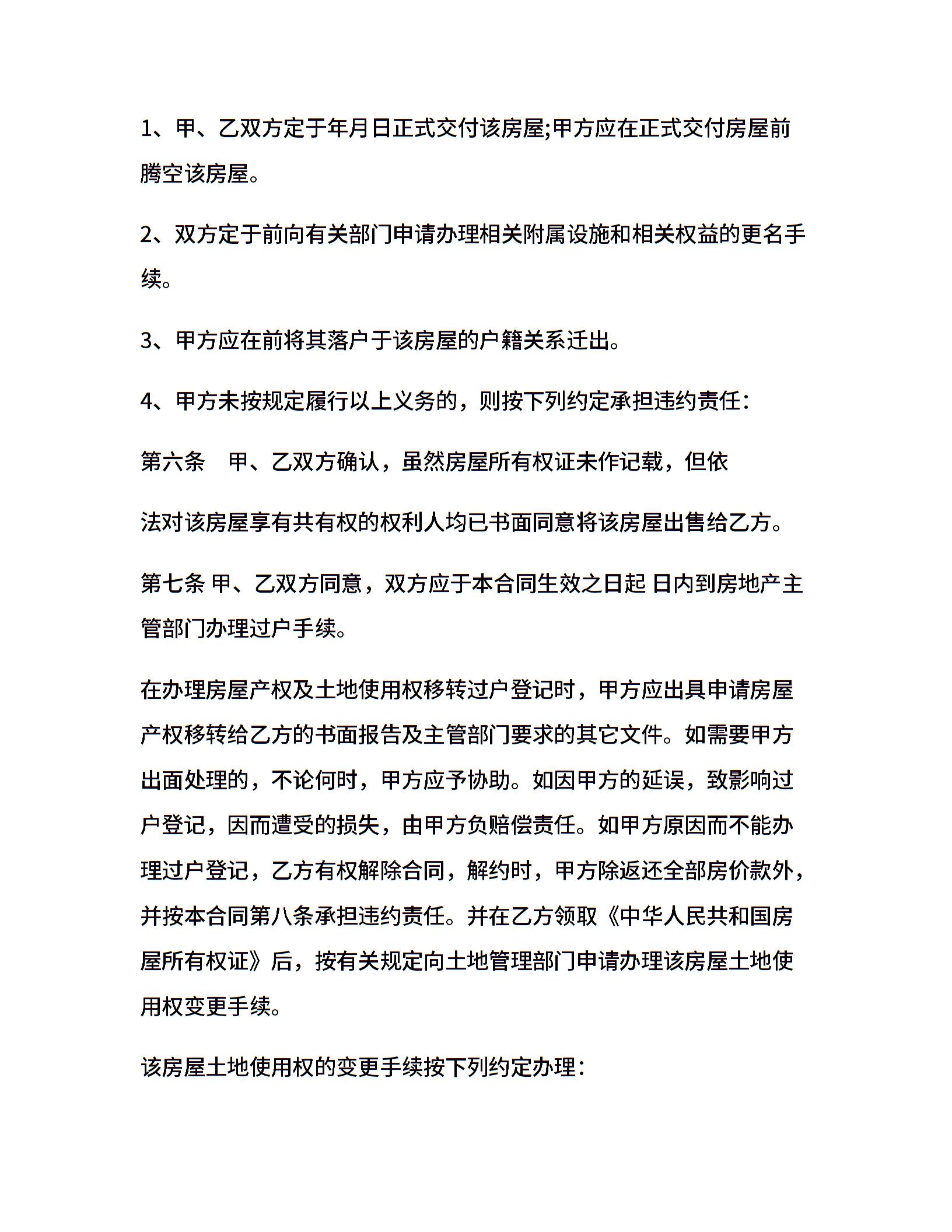 1、甲、乙双方定于年月日正式交付该房屋;甲方应在正式交付房屋前腾空该房屋。

2、双方定于前向有关部门申请办理相关附属设施和相关权益的更名手续。

3、甲方应在前将其落户于该房屋的户籍关系迁出。

4、甲方未按规定履行以上义务的，则按下列约定承担违约责任:

第六条　甲、乙双方确认，虽然房屋所有权证未作记载，但依

法对该房屋享有共有权的权利人均已书面同意将该房屋出售给乙方。

第七条 甲、乙双方同意，双方应于本合同生效之日起 日内到房地产主管部门办理过户手续。

在办理房屋产权及土地使用权移转过户登记时，甲方应出具申请房屋产权移转给乙方的书面报告及主管部门要求的其它文件。如需要甲方出面处理的，不论何时，甲方应予协助。如因甲方的延误，致影响过户登记，因而遭受的损失，由甲方负赔偿责任。如甲方原因而不能办理过户登记，乙方有权解除合同，解约时，甲方除返还全部房价款外，并按本合同第八条承担违约责任。并在乙方领取《中华人民共和国房屋所有权证》后，按有关规定向土地管理部门申请办理该房屋土地使用权变更手续。

该房屋土地使用权的变更手续按下列约定办理: